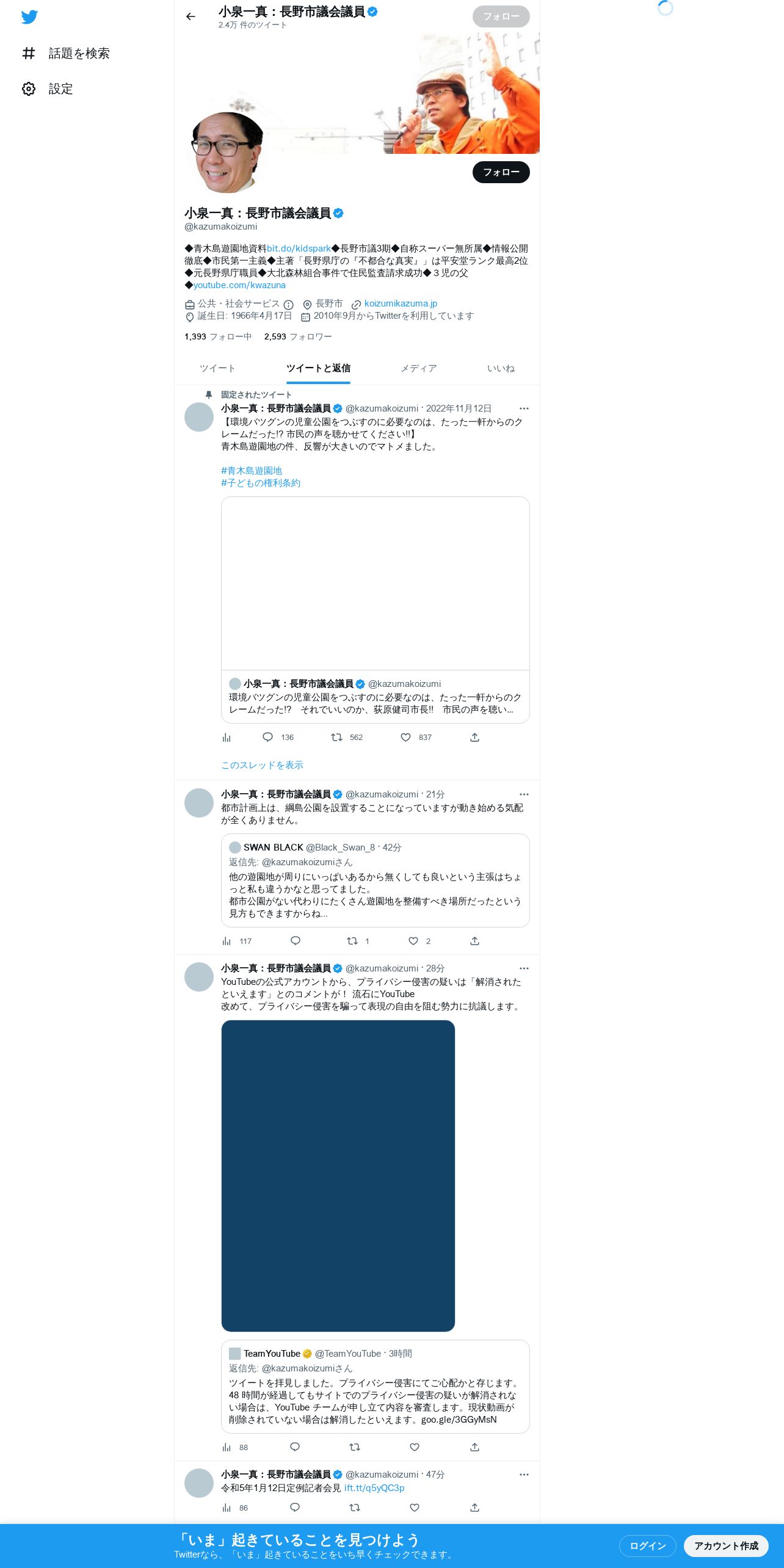 話題を検索

設定

小泉一真：長野市議会議員
2.4万 件のツイート

フォロー

フォロー

小泉一真：長野市議会議員
@kazumakoizumi

◆青木島遊園地資料bit.do/kidspark◆長野市議3期◆自称スーパー無所属◆情報公開徹底◆市民第一主義◆主著「長野県庁の『不都合な真実』」は平安堂ランク最高2位◆元長野県庁職員◆大北森林組合事件で住民監査請求成功◆３児の父◆youtube.com/kwazuna

公共・社会サービス 長野市 koizumikazuma.jp
誕生日: 1966年4月17日 2010年9月からTwitterを利用しています

1,393 フォロー中 2,593 フォロワー

ツイート ツイートと返信 メディア いいね

固定されたツイート
小泉一真：長野市議会議員 @kazumakoizumi · 2022年11月12日
【環境バツグンの児童公園をつぶすのに必要なのは、たった一軒からのクレームだった!? 市民の声を聴かせてください‼】
青木島遊園地の件、反響が大きいのでマトメました。

#青木島遊園地
#子どもの権利条約

小泉一真：長野市議会議員 @kazumakoizumi
環境バツグンの児童公園をつぶすのに必要なのは、たった一軒からのクレームだった!? それでいいのか、荻原健司市長‼ 市民の声を聴い...

136 562 837

このスレッドを表示

小泉一真：長野市議会議員 @kazumakoizumi · 21分
都市計画上は、綱島公園を設置することになっていますが動き始める気配が全くありません。

SWAN BLACK @Black_Swan_8 · 42分
返信先: @kazumakoizumiさん
他の遊園地が周りにいっぱいあるから無くしても良いという主張はちょっと私も違うかなと思ってました。
都市公園がない代わりにたくさん遊園地を整備すべき場所だったという見方もできますからね...

117 1 2

小泉一真：長野市議会議員 @kazumakoizumi · 28分
YouTubeの公式アカウントから、プライバシー侵害の疑いは「解消されたといえます」とのコメントが！ 流石にYouTube
改めて、プライバシー侵害を騙って表現の自由を阻む勢力に抗議します。

TeamYouTube @TeamYouTube · 3時間
返信先: @kazumakoizumiさん
ツイートを拝見しました。プライバシー侵害にてご心配かと存じます。48 時間が経過してもサイトでのプライバシー侵害の疑いが解消されない場合は、YouTube チームが申し立て内容を審査します。現状動画が削除されていない場合は解消したといえます。goo.gle/3GGyMsN

88

小泉一真：長野市議会議員 @kazumakoizumi · 47分
令和5年1月12日定例記者会見 ift.tt/q5yQC3p

86

「いま」起きていることを見つけよう
Twitterなら、「いま」起きていることをいち早くチェックできます。

ログイン アカウント作成